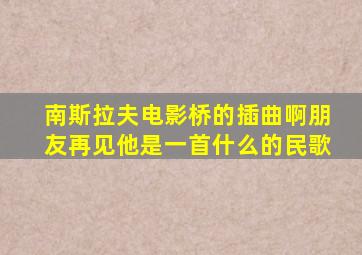 南斯拉夫电影桥的插曲啊朋友再见他是一首什么的民歌